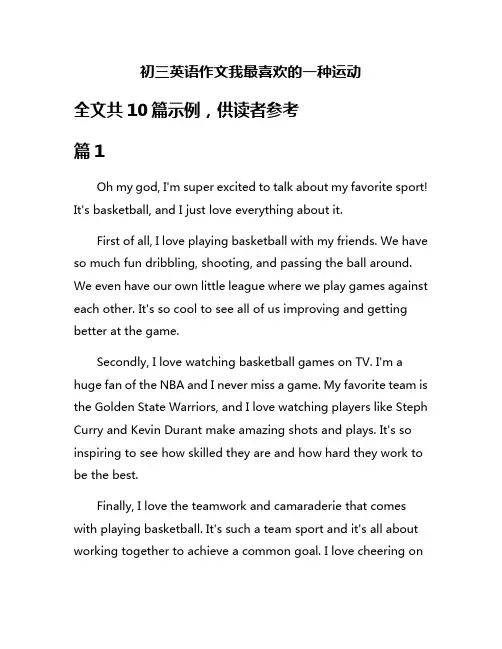 初三英语作文我最喜欢的一种运动

全文共10篇示例，供读者参考

篇1

Oh my god, I'm super excited to talk about my favorite sport! It's basketball, and I just love everything about it.

First of all, I love playing basketball with my friends. We have so much fun dribbling, shooting, and passing the ball around. We even have our own little league where we play games against each other. It's so cool to see all of us improving and getting better at the game.

Secondly, I love watching basketball games on TV. I'm a huge fan of the NBA and I never miss a game. My favorite team is the Golden State Warriors, and I love watching players like Steph Curry and Kevin Durant make amazing shots and plays. It's so inspiring to see how skilled they are and how hard they work to be the best.

Finally, I love the teamwork and camaraderie that comes with playing basketball. It's such a team sport and it's all about working together to achieve a common goal. I love cheering on